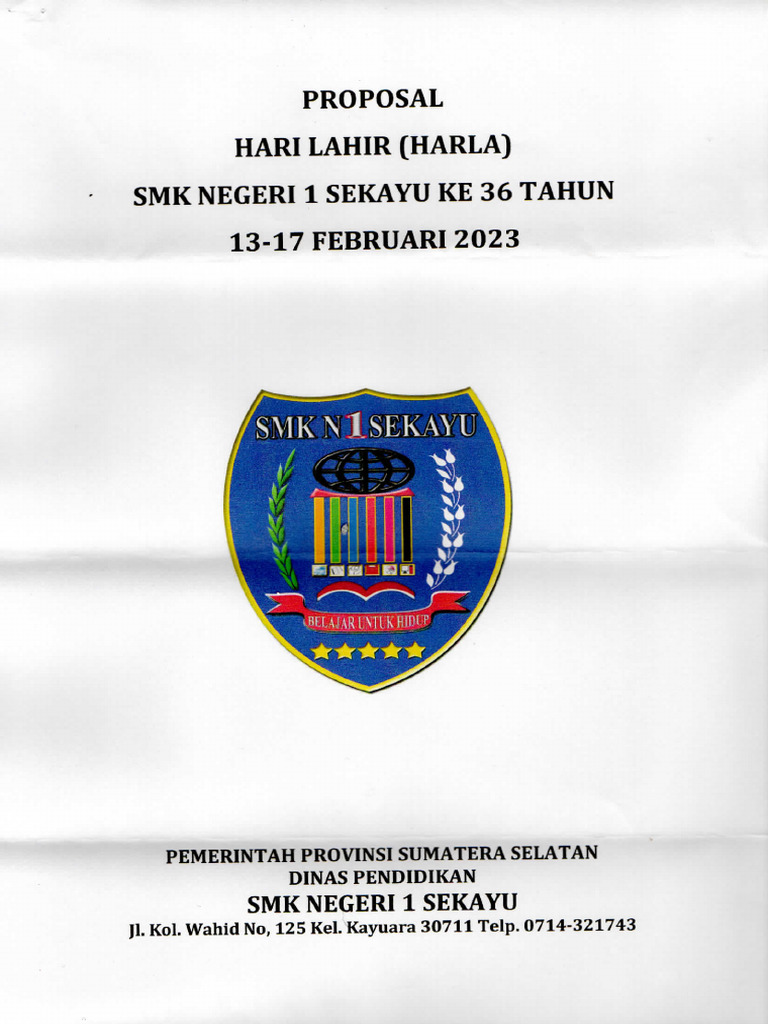 PROPOSAL
HARI LAHIR (HARLA)
SMK NEGERI 1 SEKAYU KE 36 TAHUN
13-17 FEBRUARI 2023

SMK N 1 SEKAYU
BELAJAR UNTUK HIDUP

PEMERINTAH PROVINSI SUMATERA SELATAN
DINAS PENDIDIKAN
SMK NEGERI 1 SEKAYU
Jl. Kol. Wahid No, 125 Kel. Kayuara 30711 Telp. 0714-321743